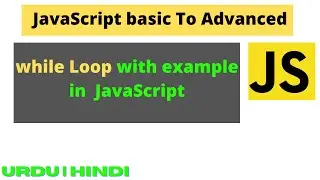 JavaScript basic To Advanced

while Loop with example in JavaScript

JS

URDU | HINDI